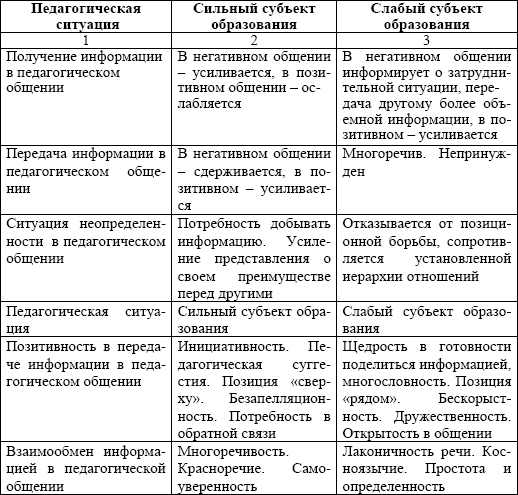 | Педагогическая ситуация | Сильный субъект образования | Слабый субъект образования |
|---|---|---|
| 1 | 2 | 3 |
| Получение информации в педагогическом общении | В негативном общении – усиливается, в позитивном общении – ослабляется | В негативном общении информирует о затруднительной ситуации, передача другому более объемной информации, в позитивном – усиливается |
| Передача информации в педагогическом общении | В негативном общении – сдерживается, в позитивном – усиливается | Многоречив. Непринужден |
| Ситуация неопределенности в педагогическом общении | Потребность добывать информацию. Усиление представления о своем преимуществе перед другими | Отказывается от позиционной борьбы, сопротивляется установленной иерархии отношений |
| Педагогическая ситуация | Сильный субъект образования | Слабый субъект образования |
| Позитивность в передаче информации в педагогическом общении | Инициативность. Педагогическая суггестия. Позиция «сверху». Безапелляционность. Потребность в обратной связи | Щедрость в готовности поделиться информацией, многословность. Позиция «рядом». Бескорыстность. Дружественность. Открытость в общении |
| Взаимообмен информацией в педагогической общении | Многоречивость. Красноречие. Самоуверенность | Лаконичность речи. Косноязычие. Простота и определенность |